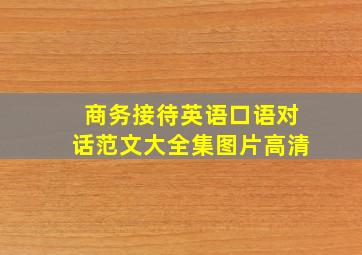 商务接待英语口语对话范文大全集图片高清